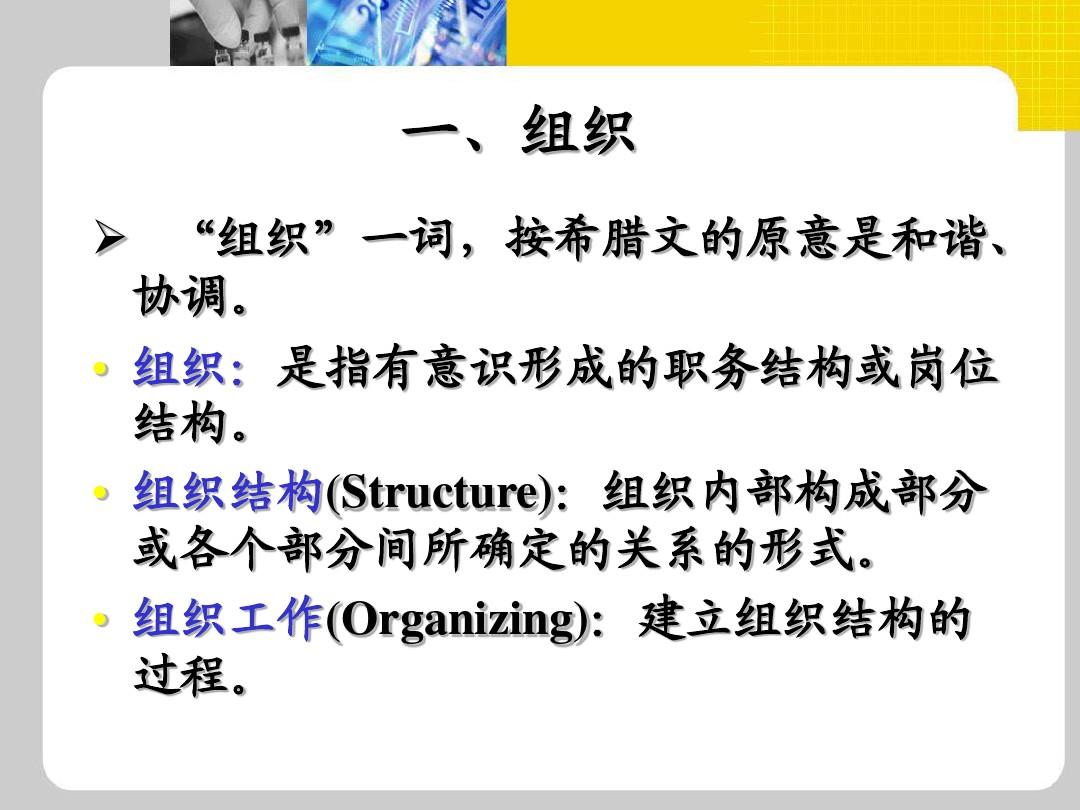 一、组织

➢ “组织”一词，按希腊文的原意是和谐、协调。

• 组织：是指有意识形成的职务结构或岗位结构。

• 组织结构(Structure)：组织内部构成部分或各个部分间所确定的关系的形式。

• 组织工作(Organizing)：建立组织结构的过程。